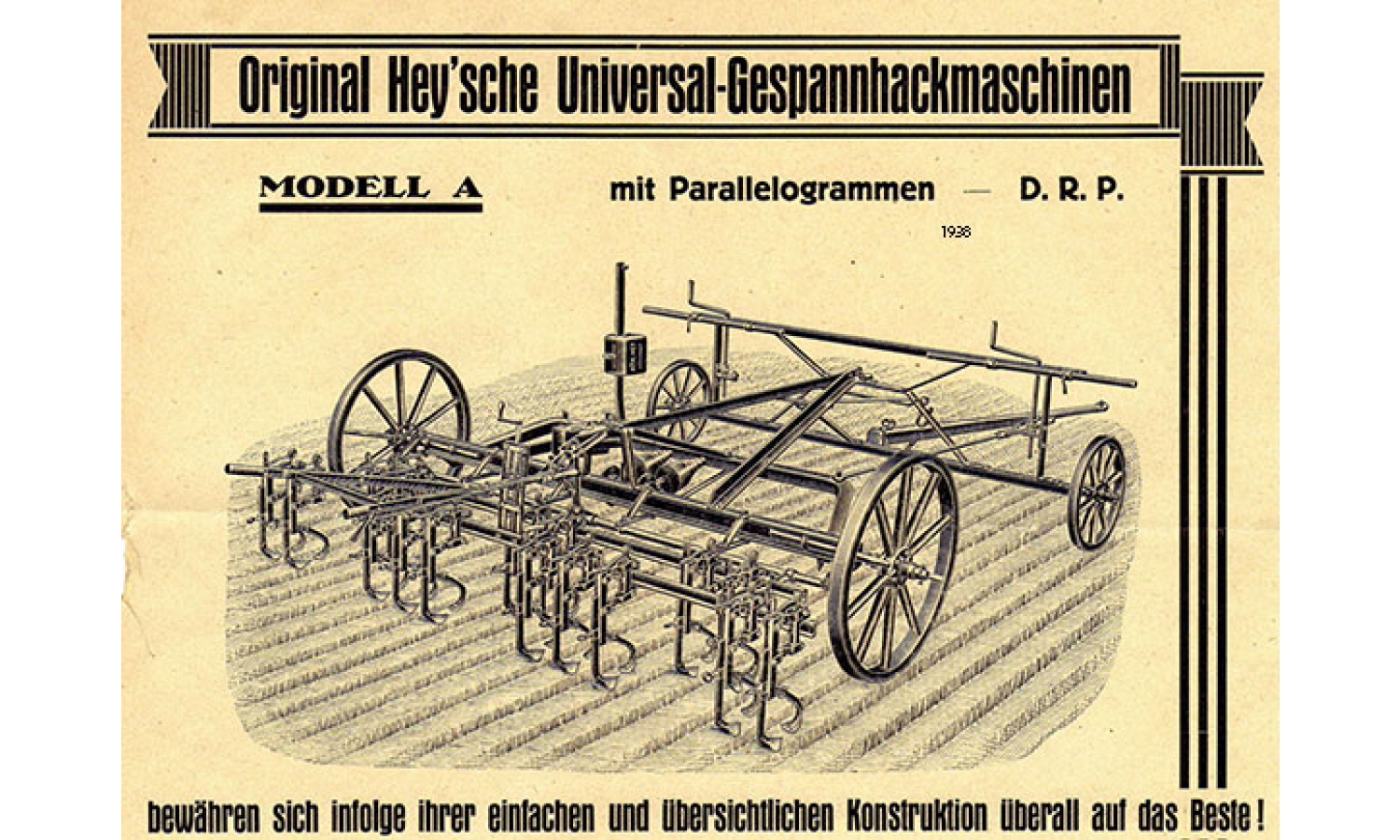 Original Hey'sche Universal-Gespannhackmaschinen

MODELL A mit Parallelogrammen — D. R. P.

1938

bewähren sich infolge ihrer einfachen und übersichtlichen Konstruktion überall auf das Beste!